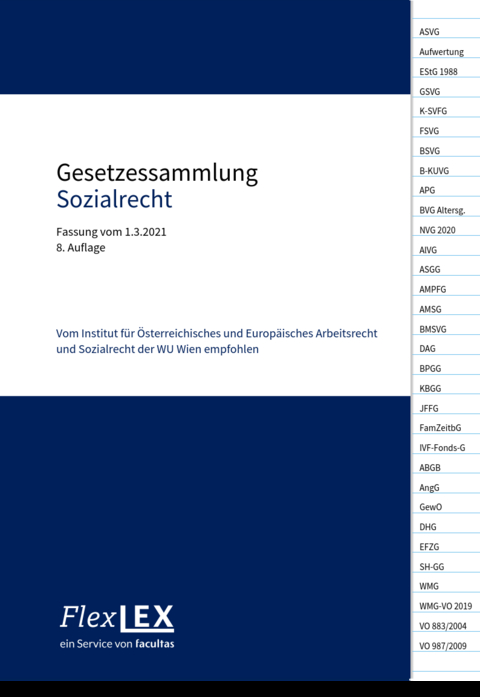 Gesetzessammlung
Sozialrecht

Fassung vom 1.3.2021
8. Auflage

Vom Institut für Österreichisches und Europäisches Arbeitsrecht und Sozialrecht der WU Wien empfohlen

FlexLEX
ein Service von facultas

ASVG
Aufwertung
EStG 1988
GSVG
K-SVFG
FSVG
BSVG
B-KUVG
APG
BVG Altersg.
NVG 2020
AlVG
ASGG
AMPFG
AMSG
BMSVG
DAG
BPGG
KBGG
JFFG
FamZeitbG
IVF-Fonds-G
ABGB
AngG
GewO
DHG
EFZG
SH-GG
WMG
WMG-VO 2019
VO 883/2004
VO 987/2009